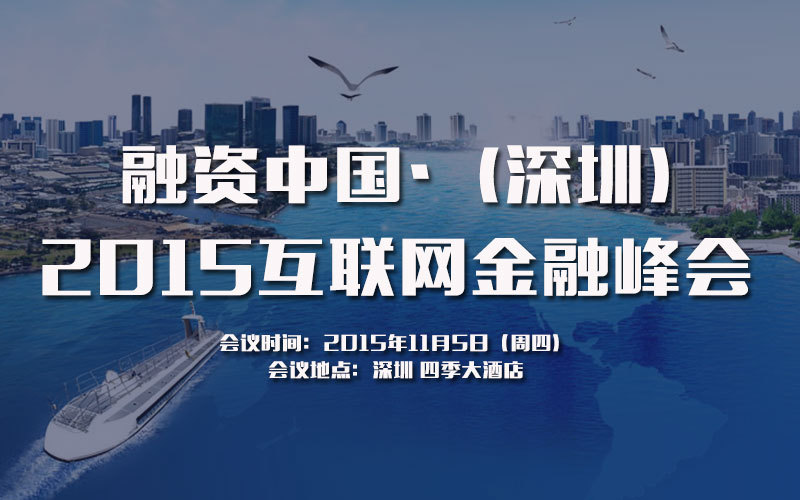 融资中国·（深圳）
2015互联网金融峰会

会议时间：2015年11月5日（周四）
会议地点：深圳 四季大酒店